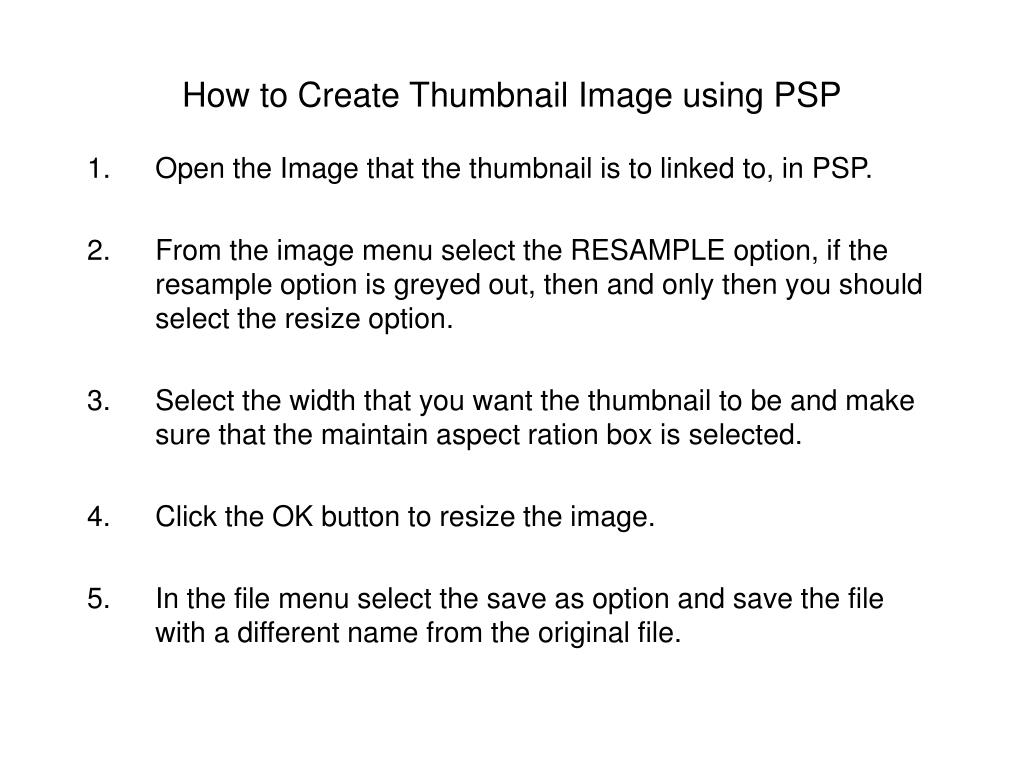 How to Create Thumbnail Image using PSP

1. Open the Image that the thumbnail is to linked to, in PSP.

2. From the image menu select the RESAMPLE option, if the resample option is greyed out, then and only then you should select the resize option.

3. Select the width that you want the thumbnail to be and make sure that the maintain aspect ration box is selected.

4. Click the OK button to resize the image.

5. In the file menu select the save as option and save the file with a different name from the original file.